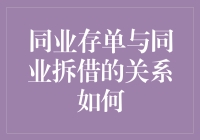 同业存单与同业拆借的关系如何